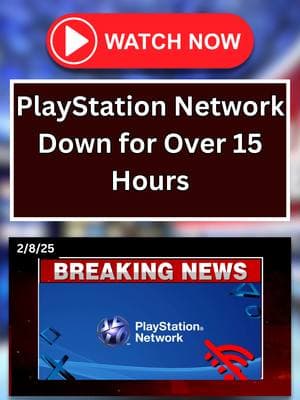 WATCH NOW

PlayStation Network Down for Over 15 Hours

2/8/25

BREAKING NEWS

PlayStation® Network